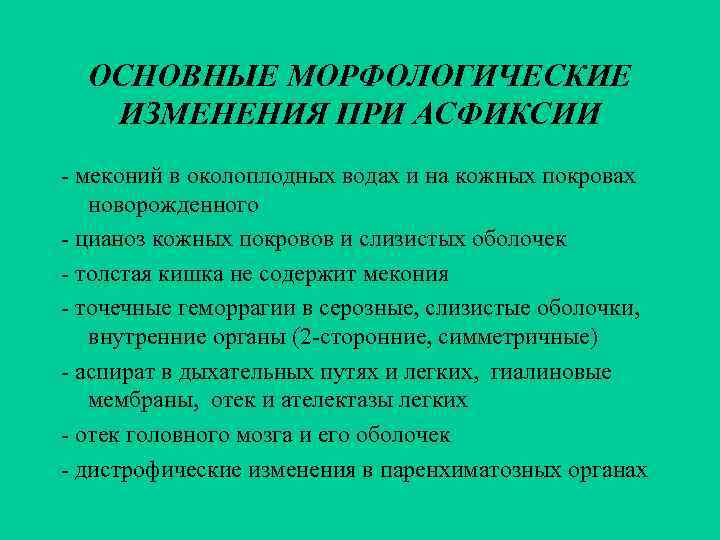 ОСНОВНЫЕ МОРФОЛОГИЧЕСКИЕ ИЗМЕНЕНИЯ ПРИ АСФИКСИИ

- меконий в околоплодных водах и на кожных покровах новорожденного

- цианоз кожных покровов и слизистых оболочек

- толстая кишка не содержит мекония

- точечные геморрагии в серозные, слизистые оболочки, внутренние органы (2-сторонние, симметричные)

- аспират в дыхательных путях и легких, гиалиновые мембраны, отек и ателектазы легких

- отек головного мозга и его оболочек

- дистрофические изменения в паренхиматозных органах